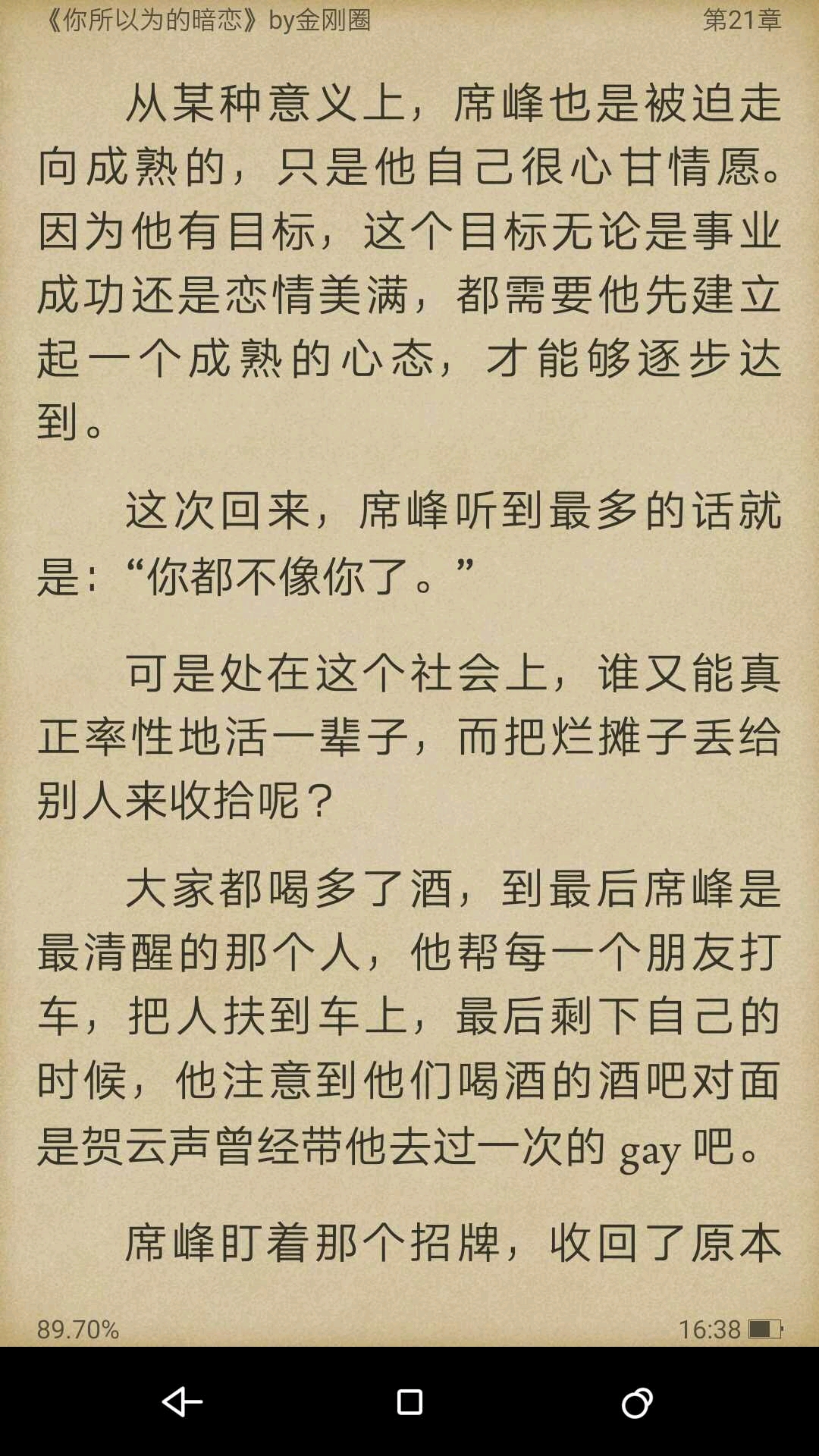 《你所以为的暗恋》by金刚圈　　第21章

从某种意义上，席峰也是被迫走向成熟的，只是他自己很心甘情愿。因为他有目标，这个目标无论是事业成功还是恋情美满，都需要他先建立起一个成熟的心态，才能够逐步达到。

这次回来，席峰听到最多的话就是：“你都不像你了。”

可是处在这个社会上，谁又能真正率性地活一辈子，而把烂摊子丢给别人来收拾呢？

大家都喝多了酒，到最后席峰是最清醒的那个人，他帮每一个朋友打车，把人扶到车上，最后剩下自己的时候，他注意到他们喝酒的酒吧对面是贺云声曾经带他去过一次的 gay 吧。

席峰盯着那个招牌，收回了原本

89.70%　　16:38